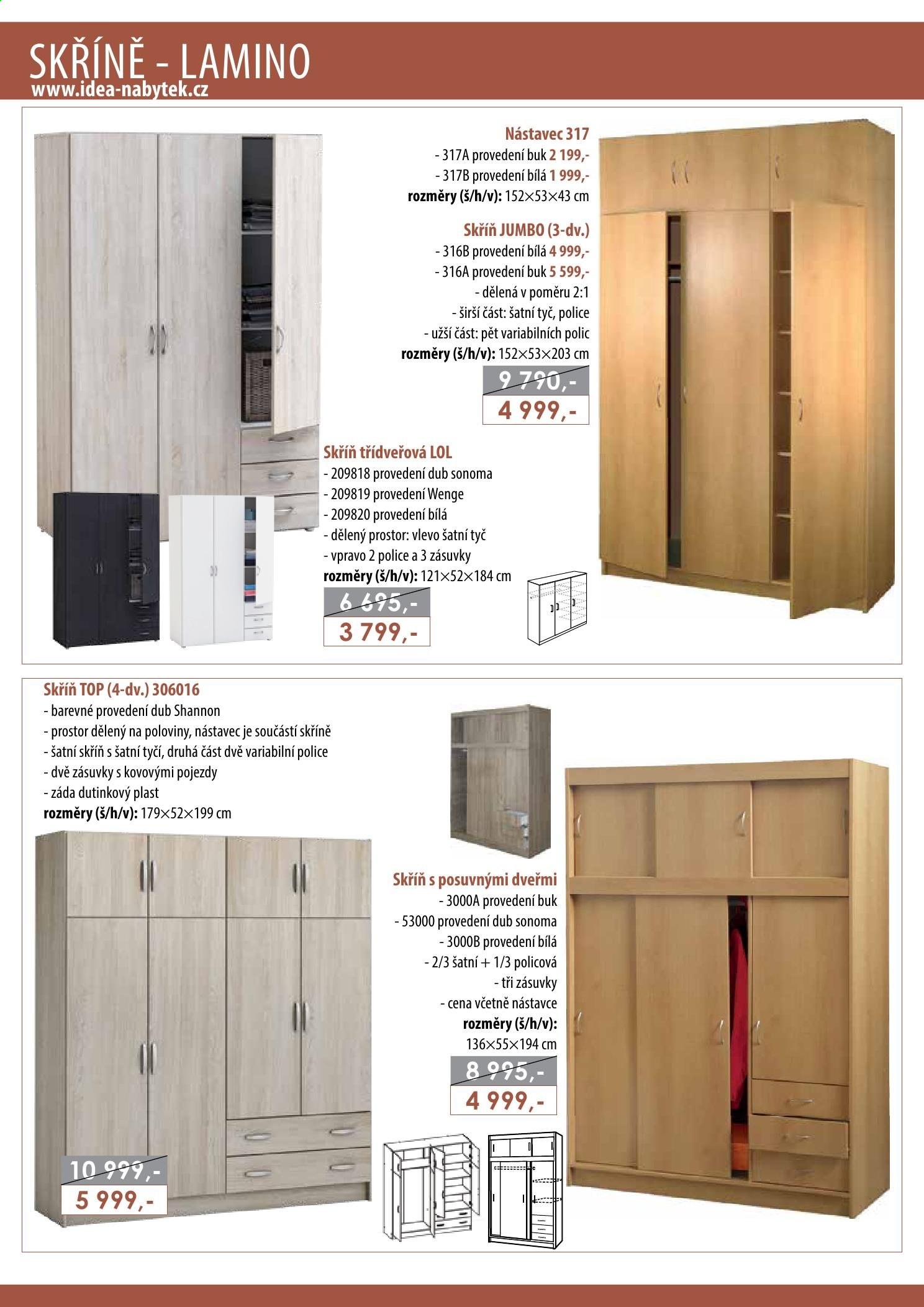 SKŘÍNĚ - LAMINO
www.idea-nabytek.cz

Nástavec 317
- 317A provedení buk 2 199,-
- 317B provedení bílá 1 999,-
rozměry (š/h/v): 152×53×43 cm

Skříň JUMBO (3-dv.)
- 316B provedení bílá 4 999,-
- 316A provedení buk 5 599,-
- dělená v poměru 2:1
- širší část: šatní tyč, police
- užší část: pět variabilních polic
rozměry (š/h/v): 152×53×203 cm

9 790,-
4 999,-

Skříň třídveřová LOL
- 209818 provedení dub sonoma
- 209819 provedení Wenge
- 209820 provedení bílá
- dělený prostor: vlevo šatní tyč
- vpravo 2 police a 3 zásuvky
rozměry (š/h/v): 121×52×184 cm

6 695,-
3 799,-

Skříň TOP (4-dv.) 306016
- barevné provedení dub Shannon
- prostor dělený na poloviny, nástavec je součástí skříně
- šatní skříň s šatní tyčí, druhá část dvě variabilní police
- dvě zásuvky s kovovými pojezdy
- záda dutinkový plast
rozměry (š/h/v): 179×52×199 cm

10 999,-
5 999,-

Skříň s posuvnými dveřmi
- 3000A provedení buk
- 53000 provedení dub sonoma
- 3000B provedení bílá
- 2/3 šatní + 1/3 policová
- tři zásuvky
- cena včetně nástavce
rozměry (š/h/v):
136×55×194 cm

8 995,-
4 999,-